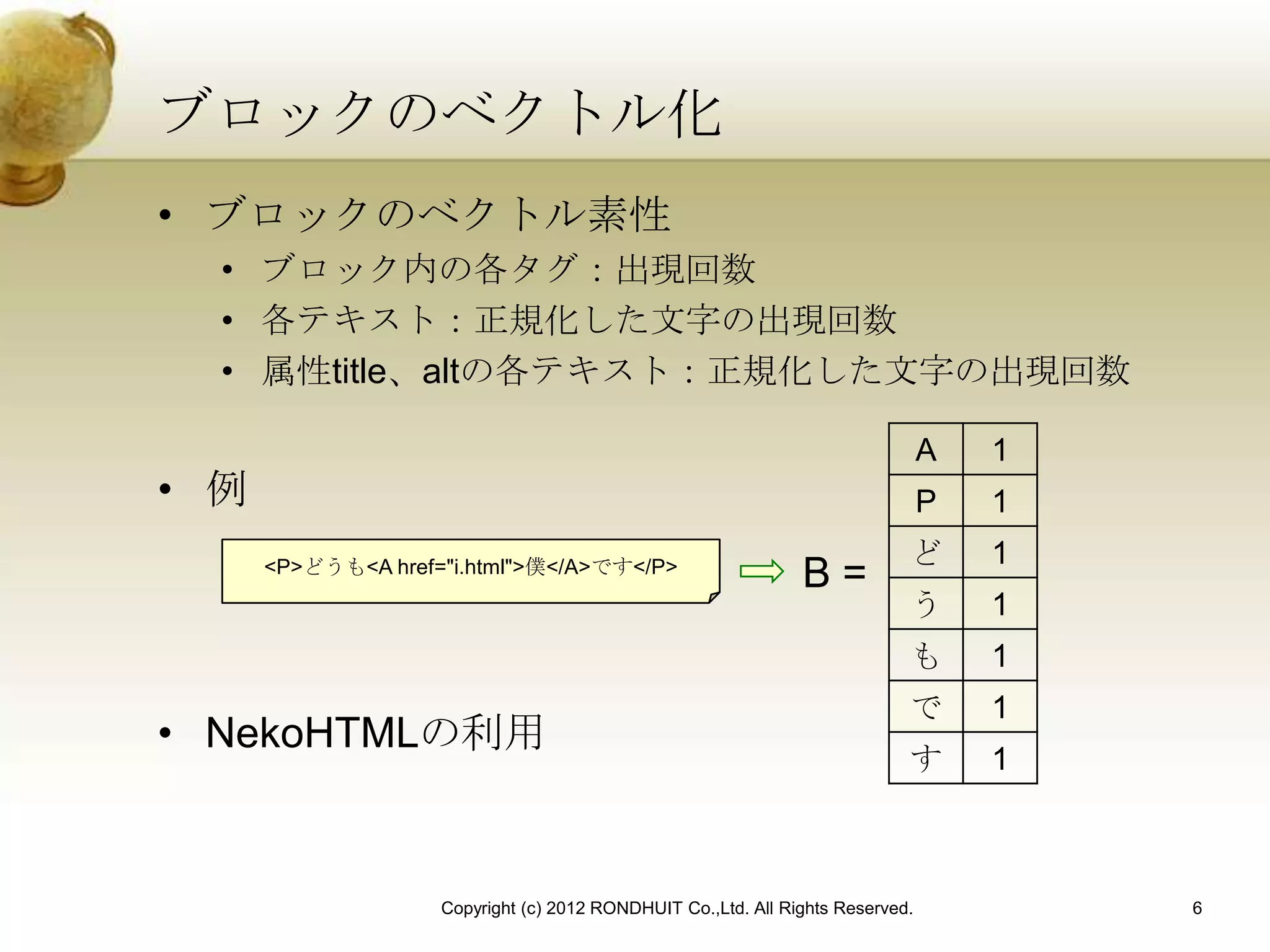 ブロックのベクトル化

• ブロックのベクトル素性
  • ブロック内の各タグ：出現回数
  • 各テキスト：正規化した文字の出現回数
  • 属性title、altの各テキスト：正規化した文字の出現回数

• 例

<P>どうも<A href="i.html">僕</A>です</P>

B =

| A | 1 |
|---|---|
| P | 1 |
| ど | 1 |
| う | 1 |
| も | 1 |
| で | 1 |
| す | 1 |

• NekoHTMLの利用

Copyright (c) 2012 RONDHUIT Co.,Ltd. All Rights Reserved.

6